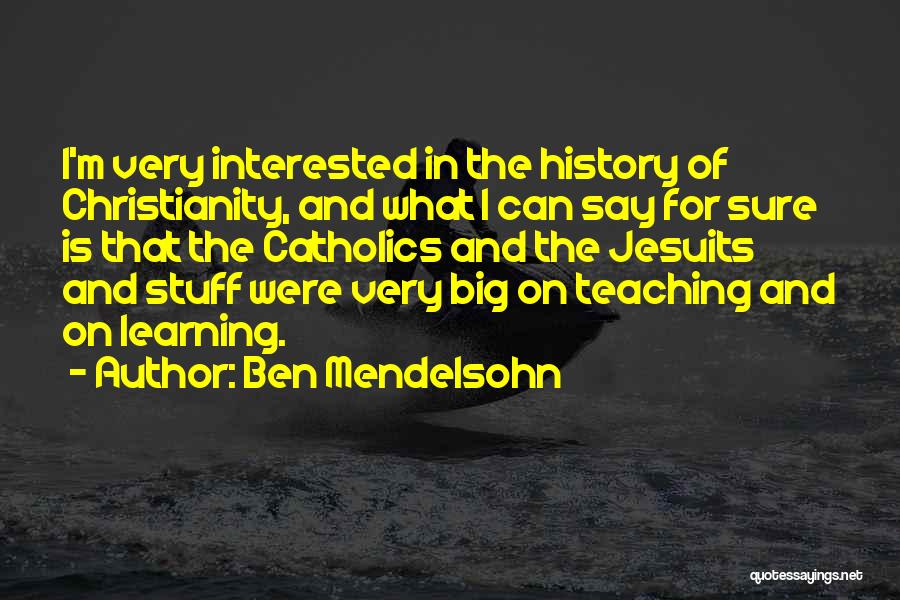 I'm very interested in the history of Christianity, and what I can say for sure is that the Catholics and the Jesuits and stuff were very big on teaching and on learning.

- Author: Ben Mendelsohn

quotessayings.net